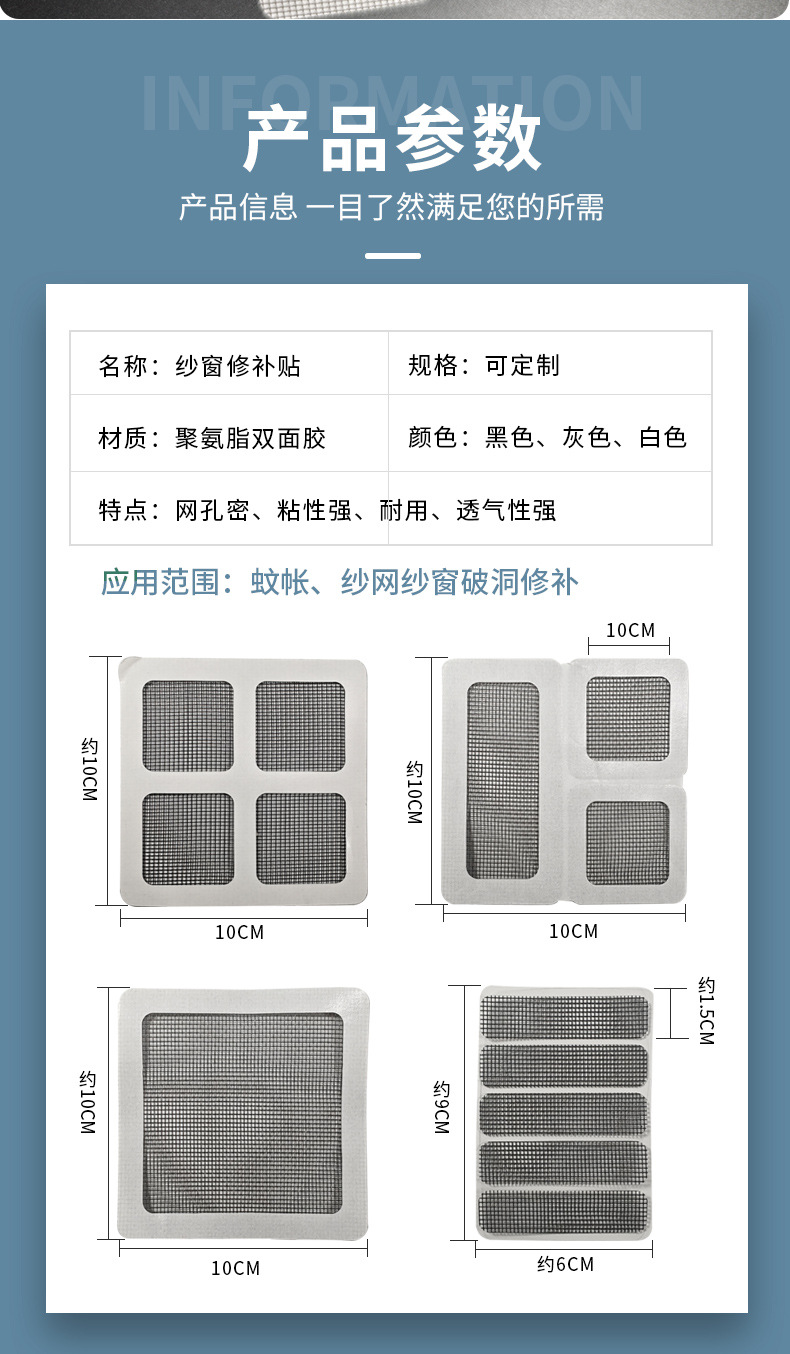 INFORMATION

产品参数

产品信息 一目了然满足您的所需

名称：纱窗修补贴

规格：可定制

材质：聚氨脂双面胶

颜色：黑色、灰色、白色

特点：网孔密、粘性强、耐用、透气性强

应用范围：蚊帐、纱网纱窗破洞修补

约10CM

10CM

10CM

约10CM

10CM

约10CM

10CM

约1.5CM

约9CM

约6CM